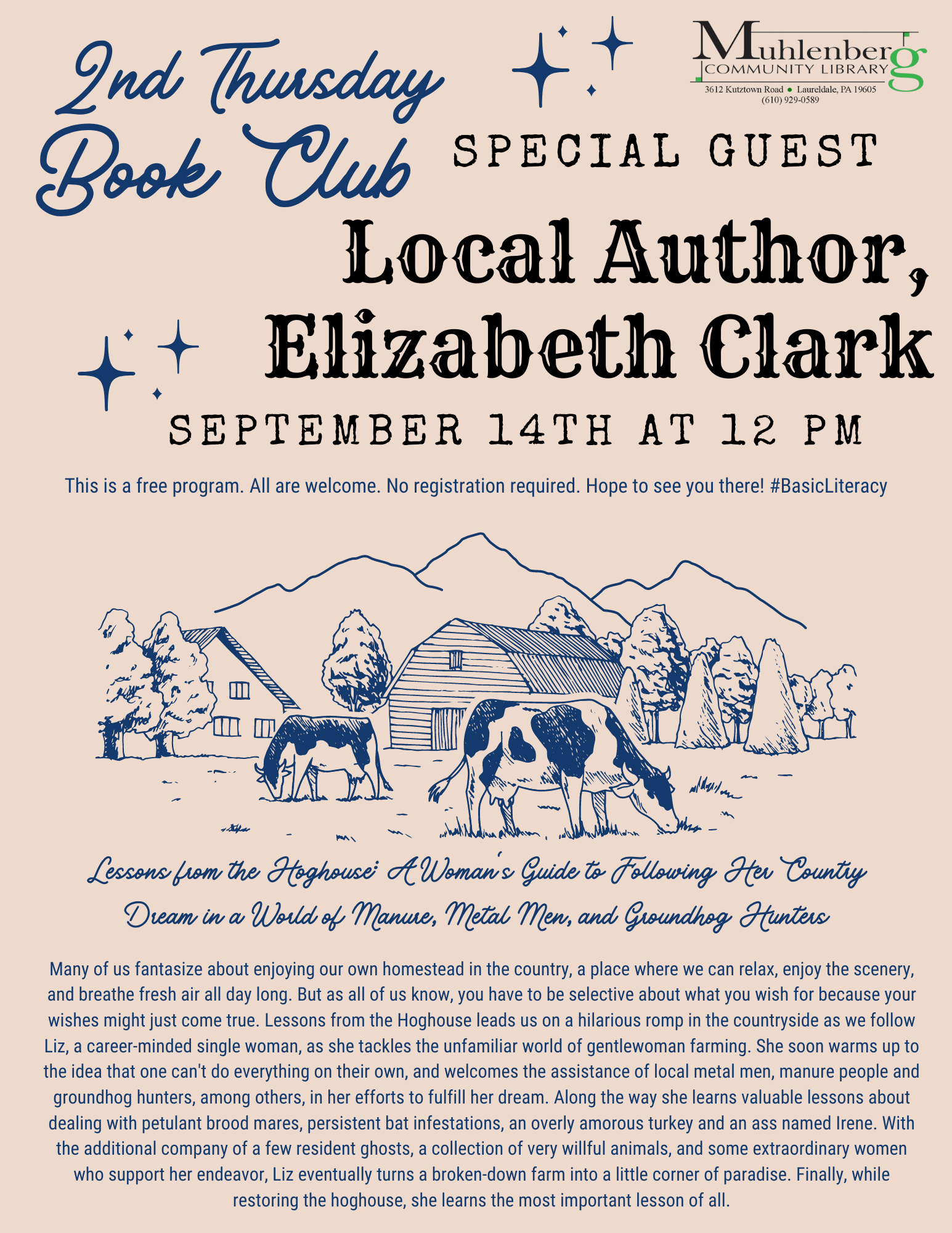 2nd Thursday Book Club

Muhlenberg
COMMUNITY LIBRARY
3612 Kutztown Road • Laureldale, PA 19605
(610) 929-0589

SPECIAL GUEST

Local Author, Elizabeth Clark

SEPTEMBER 14TH AT 12 PM

This is a free program. All are welcome. No registration required. Hope to see you there! #BasicLiteracy

Lessons from the Hoghouse: A Woman's Guide to Following Her Country Dream in a World of Manure, Metal Men, and Groundhog Hunters

Many of us fantasize about enjoying our own homestead in the country, a place where we can relax, enjoy the scenery, and breathe fresh air all day long. But as all of us know, you have to be selective about what you wish for because your wishes might just come true. Lessons from the Hoghouse leads us on a hilarious romp in the countryside as we follow Liz, a career-minded single woman, as she tackles the unfamiliar world of gentlewoman farming. She soon warms up to the idea that one can't do everything on their own, and welcomes the assistance of local metal men, manure people and groundhog hunters, among others, in her efforts to fulfill her dream. Along the way she learns valuable lessons about dealing with petulant brood mares, persistent bat infestations, an overly amorous turkey and an ass named Irene. With the additional company of a few resident ghosts, a collection of very willful animals, and some extraordinary women who support her endeavor, Liz eventually turns a broken-down farm into a little corner of paradise. Finally, while restoring the hoghouse, she learns the most important lesson of all.